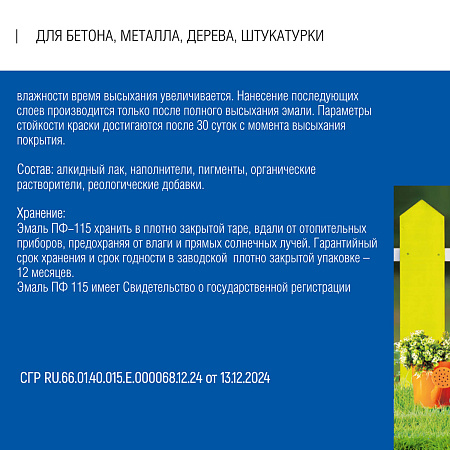 | ДЛЯ БЕТОНА, МЕТАЛЛА, ДЕРЕВА, ШТУКАТУРКИ

влажности время высыхания увеличивается. Нанесение последующих слоев производится только после полного высыхания эмали. Параметры стойкости краски достигаются после 30 суток с момента высыхания покрытия.

Состав: алкидный лак, наполнители, пигменты, органические растворители, реологические добавки.

Хранение:
Эмаль ПФ–115 хранить в плотно закрытой таре, вдали от отопительных приборов, предохраняя от влаги и прямых солнечных лучей. Гарантийный срок хранения и срок годности в заводской плотно закрытой упаковке – 12 месяцев.
Эмаль ПФ 115 имеет Свидетельство о государственной регистрации

СГР RU.66.01.40.015.E.000068.12.24 от 13.12.2024